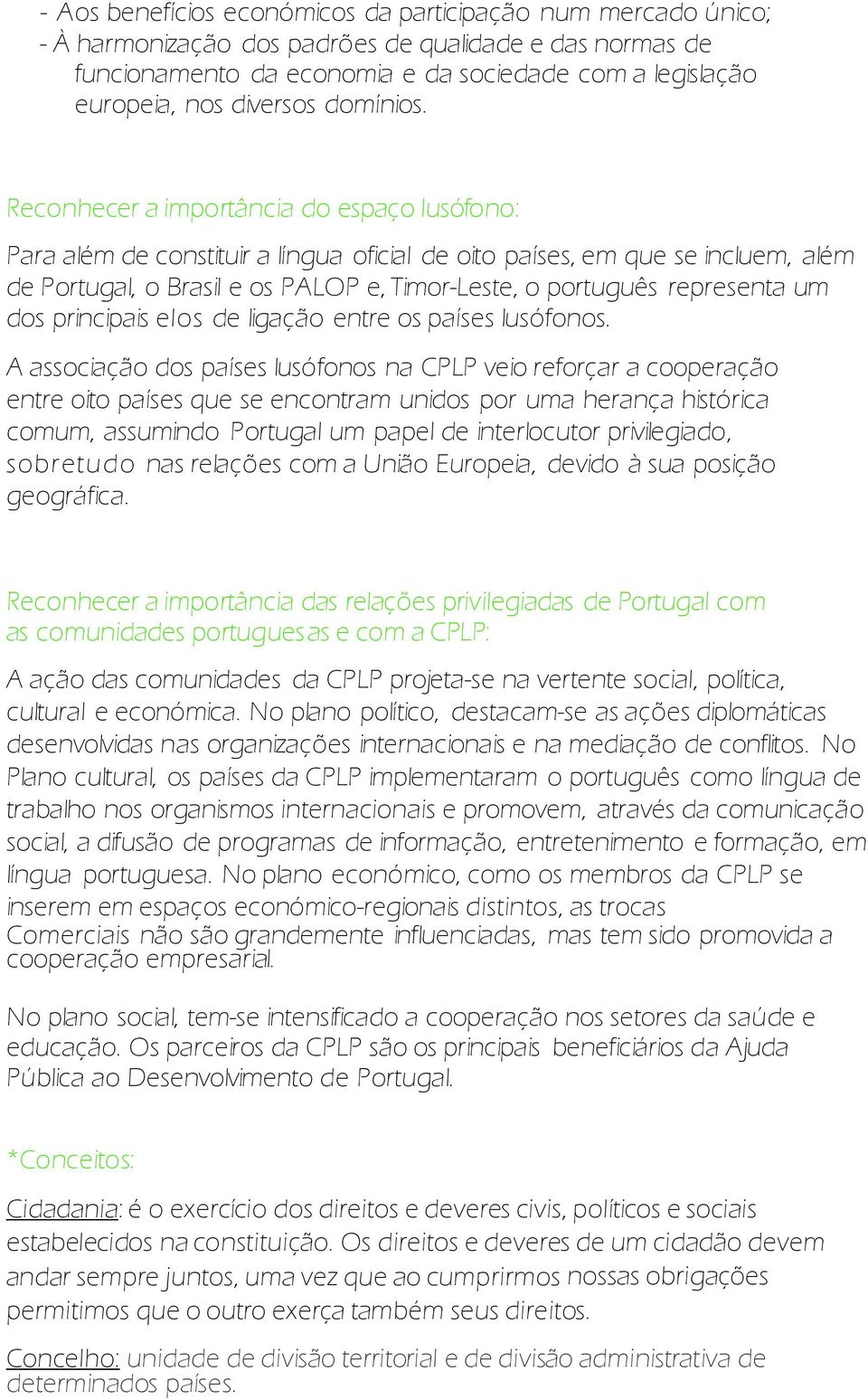 - Aos benefícios económicos da participação num mercado único;
- À harmonização dos padrões de qualidade e das normas de funcionamento da economia e da sociedade com a legislação europeia, nos diversos domínios.

Reconhecer a importância do espaço lusófono:

Para além de constituir a língua oficial de oito países, em que se incluem, além de Portugal, o Brasil e os PALOP e, Timor-Leste, o português representa um dos principais elos de ligação entre os países lusófonos.

A associação dos países lusófonos na CPLP veio reforçar a cooperação entre oito países que se encontram unidos por uma herança histórica comum, assumindo Portugal um papel de interlocutor privilegiado, sobretudo nas relações com a União Europeia, devido à sua posição geográfica.

Reconhecer a importância das relações privilegiadas de Portugal com as comunidades portuguesas e com a CPLP:

A ação das comunidades da CPLP projeta-se na vertente social, política, cultural e económica. No plano político, destacam-se as ações diplomáticas desenvolvidas nas organizações internacionais e na mediação de conflitos. No Plano cultural, os países da CPLP implementaram o português como língua de trabalho nos organismos internacionais e promovem, através da comunicação social, a difusão de programas de informação, entretenimento e formação, em língua portuguesa. No plano económico, como os membros da CPLP se inserem em espaços económico-regionais distintos, as trocas Comerciais não são grandemente influenciadas, mas tem sido promovida a cooperação empresarial.

No plano social, tem-se intensificado a cooperação nos setores da saúde e educação. Os parceiros da CPLP são os principais beneficiários da Ajuda Pública ao Desenvolvimento de Portugal.

*Conceitos:

Cidadania: é o exercício dos direitos e deveres civis, políticos e sociais estabelecidos na constituição. Os direitos e deveres de um cidadão devem andar sempre juntos, uma vez que ao cumprirmos nossas obrigações permitimos que o outro exerça também seus direitos.

Concelho: unidade de divisão territorial e de divisão administrativa de determinados países.